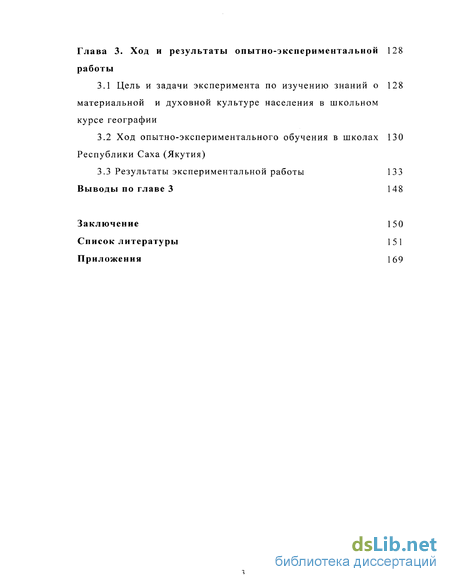 Глава 3. Ход и результаты опытно-экспериментальной работы 128

3.1 Цель и задачи эксперимента по изучению знаний о материальной и духовной культуре населения в школьном курсе географии 128

3.2 Ход опытно-экспериментального обучения в школах Республики Саха (Якутия) 130

3.3 Результаты экспериментальной работы 133

Выводы по главе 3 148

Заключение 150

Список литературы 151

Приложения 169

dsLib.net
библиотека диссертаций

3